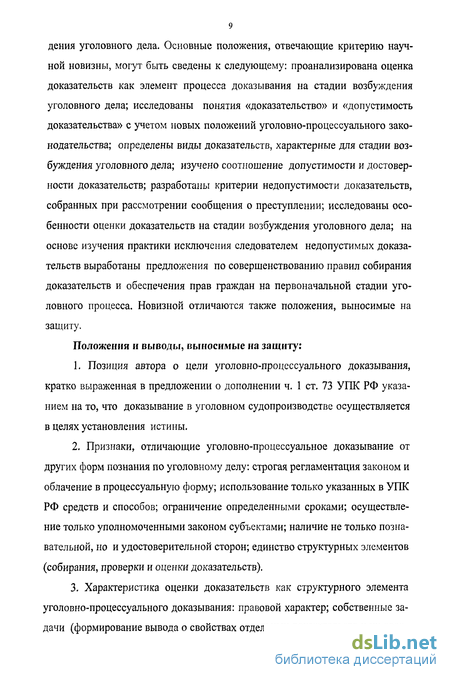 9

дения уголовного дела. Основные положения, отвечающие критерию научной новизны, могут быть сведены к следующему: проанализирована оценка доказательств как элемент процесса доказывания на стадии возбуждения уголовного дела; исследованы понятия «доказательство» и «допустимость доказательства» с учетом новых положений уголовно-процессуального законодательства; определены виды доказательств, характерные для стадии возбуждения уголовного дела; изучено соотношение допустимости и достоверности доказательств; разработаны критерии недопустимости доказательств, собранных при рассмотрении сообщения о преступлении; исследованы особенности оценки доказательств на стадии возбуждения уголовного дела; на основе изучения практики исключения следователем недопустимых доказательств выработаны предложения по совершенствованию правил собирания доказательств и обеспечения прав граждан на первоначальной стадии уголовного процесса. Новизной отличаются также положения, выносимые на защиту.

Положения и выводы, выносимые на защиту:

1. Позиция автора о цели уголовно-процессуального доказывания, кратко выраженная в предложении о дополнении ч. 1 ст. 73 УПК РФ указанием на то, что доказывание в уголовном судопроизводстве осуществляется в целях установления истины.

2. Признаки, отличающие уголовно-процессуальное доказывание от других форм познания по уголовному делу: строгая регламентация законом и облачение в процессуальную форму; использование только указанных в УПК РФ средств и способов; ограничение определенными сроками; осуществление только уполномоченными законом субъектами; наличие не только познавательной, но и удостоверительной сторон; единство структурных элементов (собирания, проверки и оценки доказательств).

3. Характеристика оценки доказательств как структурного элемента уголовно-процессуального доказывания: правовой характер; собственные задачи (формирование вывода о свойствах отдел

dsLib.net
библиотека диссертаций